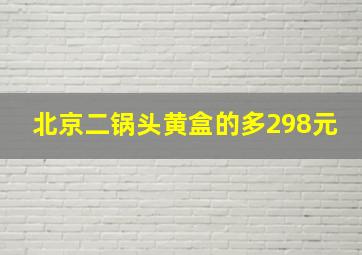 北京二锅头黄盒的多298元